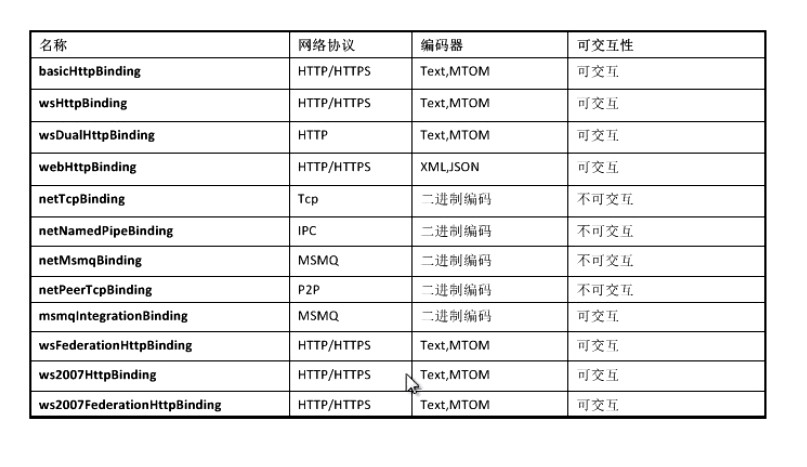 | 名称 | 网络协议 | 编码器 | 可交互性 |
|---|---|---|---|
| basicHttpBinding | HTTP/HTTPS | Text,MTOM | 可交互 |
| wsHttpBinding | HTTP/HTTPS | Text,MTOM | 可交互 |
| wsDualHttpBinding | HTTP | Text,MTOM | 可交互 |
| webHttpBinding | HTTP/HTTPS | XML,JSON | 可交互 |
| netTcpBinding | Tcp | 二进制编码 | 不可交互 |
| netNamedPipeBinding | IPC | 二进制编码 | 不可交互 |
| netMsmqBinding | MSMQ | 二进制编码 | 不可交互 |
| netPeerTcpBinding | P2P | 二进制编码 | 不可交互 |
| msmqIntegrationBinding | MSMQ | 二进制编码 | 可交互 |
| wsFederationHttpBinding | HTTP/HTTPS | Text,MTOM | 可交互 |
| ws2007HttpBinding | HTTP/HTTPS | Text,MTOM | 可交互 |
| ws2007FederationHttpBinding | HTTP/HTTPS | Text,MTOM | 可交互 |